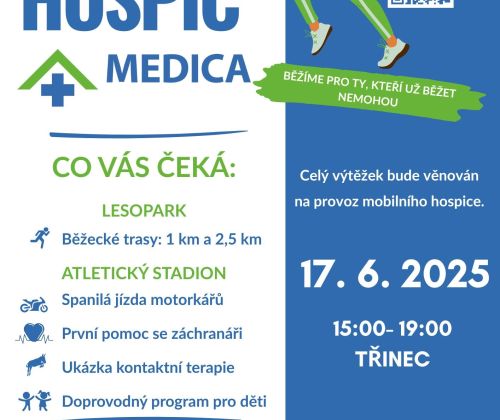 HOSPIC

MEDICA

CO VÁS ČEKÁ:

LESOPARK

Běžecké trasy: 1 km a 2,5 km

ATLETICKÝ STADION

Spanilá jízda motorkářů

První pomoc se záchranáři

Ukázka kontaktní terapie

Doprovodný program pro děti

BĚŽÍME PRO TY, KTEŘÍ UŽ BĚŽET NEMOHOU

Celý výtěžek bude věnován na provoz mobilního hospice.

17. 6. 2025

15:00- 19:00

TŘINEC